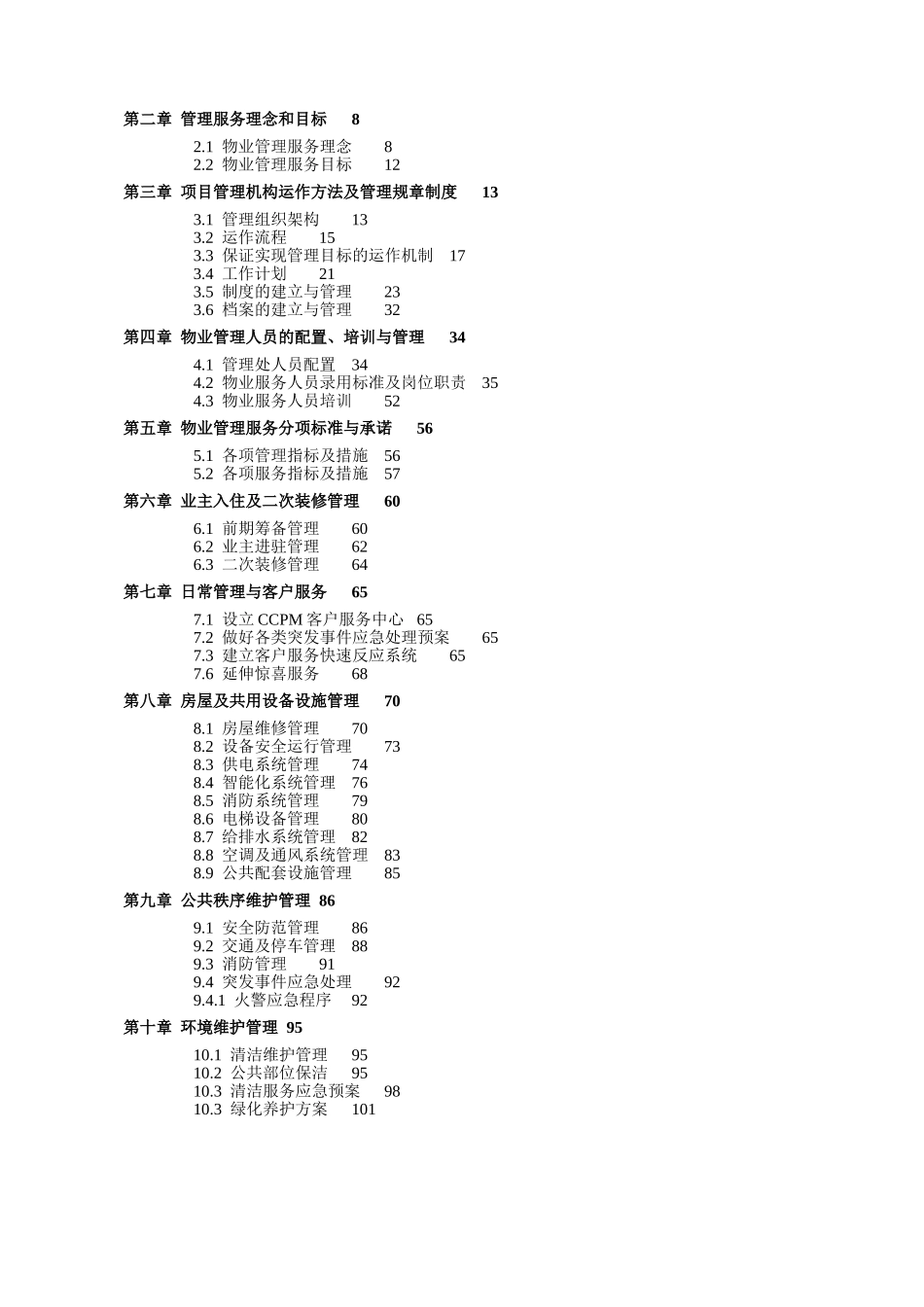 第二章 管理服务理念和目标 8

2.1 物业管理服务理念 8
2.2 物业管理服务目标 12

第三章 项目管理机构运作方法及管理规章制度 13

3.1 管理组织架构 13
3.2 运作流程 15
3.3 保证实现管理目标的运作机制 17
3.4 工作计划 21
3.5 制度的建立与管理 23
3.6 档案的建立与管理 32

第四章 物业管理人员的配置、培训与管理 34

4.1 管理处人员配置 34
4.2 物业服务人员录用标准及岗位职责 35
4.3 物业服务人员培训 52

第五章 物业管理服务分项标准与承诺 56

5.1 各项管理指标及措施 56
5.2 各项服务指标及措施 57

第六章 业主入住及二次装修管理 60

6.1 前期筹备管理 60
6.2 业主进驻管理 62
6.3 二次装修管理 64

第七章 日常管理与客户服务 65

7.1 设立 CCPM 客户服务中心 65
7.2 做好各类突发事件应急处理预案 65
7.3 建立客户服务快速反应系统 65
7.6 延伸惊喜服务 68

第八章 房屋及共用设备设施管理 70

8.1 房屋维修管理 70
8.2 设备安全运行管理 73
8.3 供电系统管理 74
8.4 智能化系统管理 76
8.5 消防系统管理 79
8.6 电梯设备管理 80
8.7 给排水系统管理 82
8.8 空调及通风系统管理 83
8.9 公共配套设施管理 85

第九章 公共秩序维护管理 86

9.1 安全防范管理 86
9.2 交通及停车管理 88
9.3 消防管理 91
9.4 突发事件应急处理 92
9.4.1 火警应急程序 92

第十章 环境维护管理 95

10.1 清洁维护管理 95
10.2 公共部位保洁 95
10.3 清洁服务应急预案 98
10.3 绿化养护方案 101